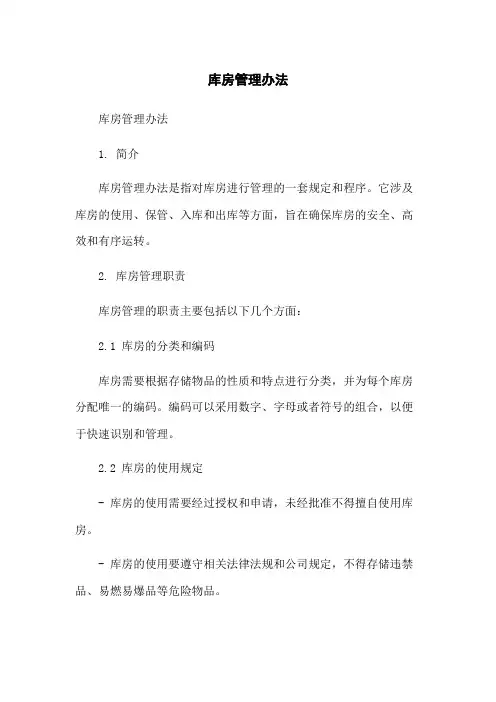 库房管理办法

库房管理办法

1. 简介

库房管理办法是指对库房进行管理的一套规定和程序。它涉及库房的使用、保管、入库和出库等方面，旨在确保库房的安全、高效和有序运转。

2. 库房管理职责

库房管理的职责主要包括以下几个方面：

2.1 库房的分类和编码

库房需要根据存储物品的性质和特点进行分类，并为每个库房分配唯一的编码。编码可以采用数字、字母或者符号的组合，以便于快速识别和管理。

2.2 库房的使用规定

- 库房的使用需要经过授权和申请，未经批准不得擅自使用库房。

- 库房的使用要遵守相关法律法规和公司规定，不得存储违禁品、易燃易爆品等危险物品。